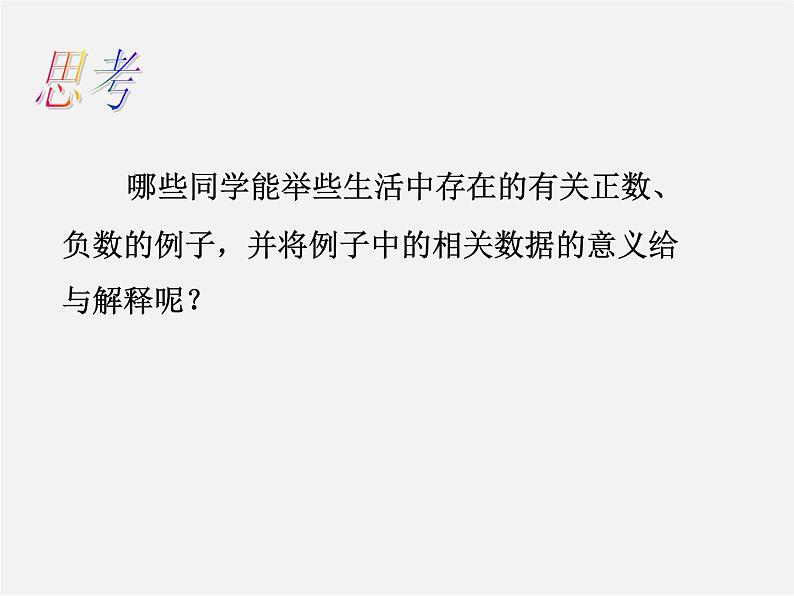 思考

哪些同学能举些生活中存在的有关正数、负数的例子，并将例子中的相关数据的意义给与解释呢？